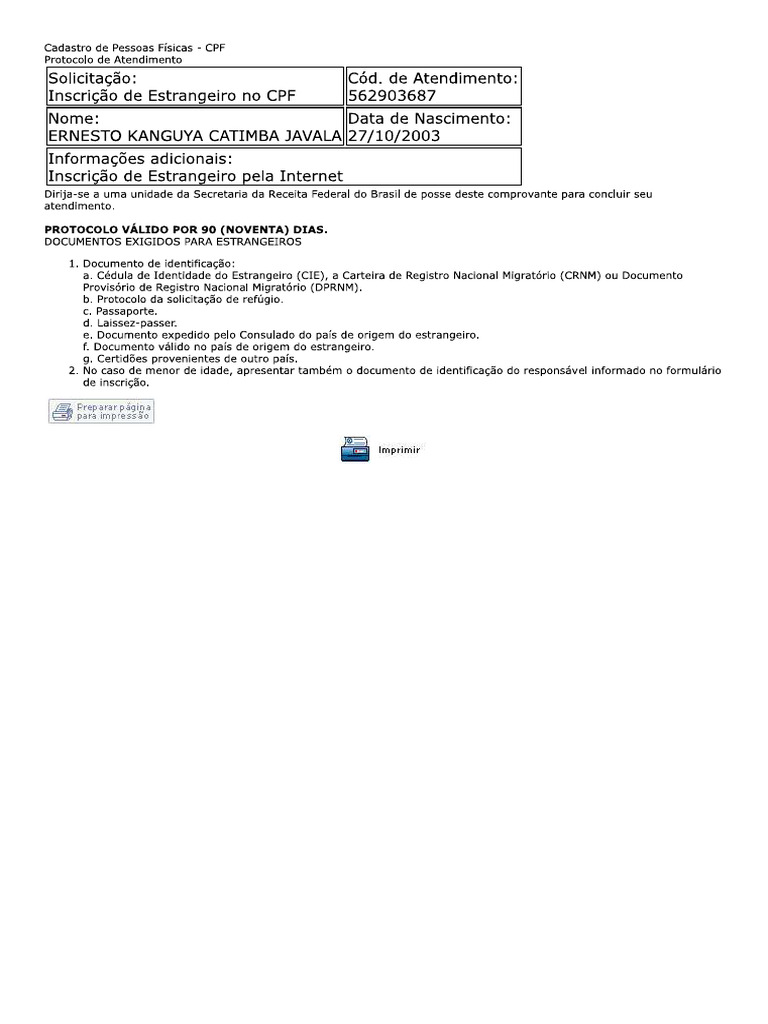 Cadastro de Pessoas Físicas - CPF
Protocolo de Atendimento

| Solicitação: Inscrição de Estrangeiro no CPF | Cód. de Atendimento: 562903687 |
|---|---|
| Nome: ERNESTO KANGUYA CATIMBA JAVALA | Data de Nascimento: 27/10/2003 |
| Informações adicionais: Inscrição de Estrangeiro pela Internet | |

Dirija-se a uma unidade da Secretaria da Receita Federal do Brasil de posse deste comprovante para concluir seu atendimento.

PROTOCOLO VÁLIDO POR 90 (NOVENTA) DIAS.
DOCUMENTOS EXIGIDOS PARA ESTRANGEIROS

1. Documento de identificação:
a. Cédula de Identidade do Estrangeiro (CIE), a Carteira de Registro Nacional Migratório (CRNM) ou Documento Provisório de Registro Nacional Migratório (DPRNM).
b. Protocolo da solicitação de refúgio.
c. Passaporte.
d. Laissez-passer.
e. Documento expedido pelo Consulado do país de origem do estrangeiro.
f. Documento válido no país de origem do estrangeiro.
g. Certidões provenientes de outro país.
2. No caso de menor de idade, apresentar também o documento de identificação do responsável informado no formulário de inscrição.

Preparar página para impressão

Imprimir